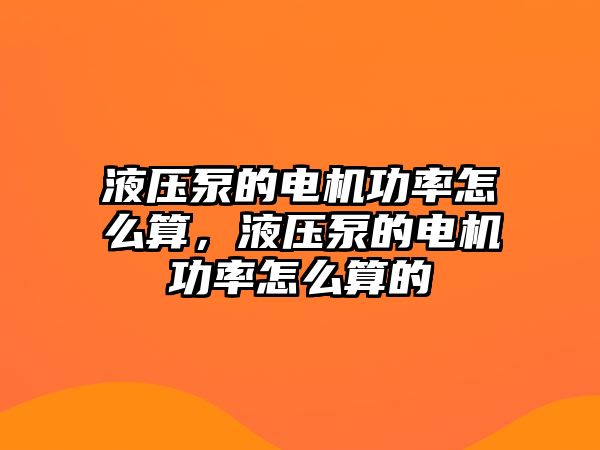 液压泵的电机功率怎么算，液压泵的电机功率怎么算的